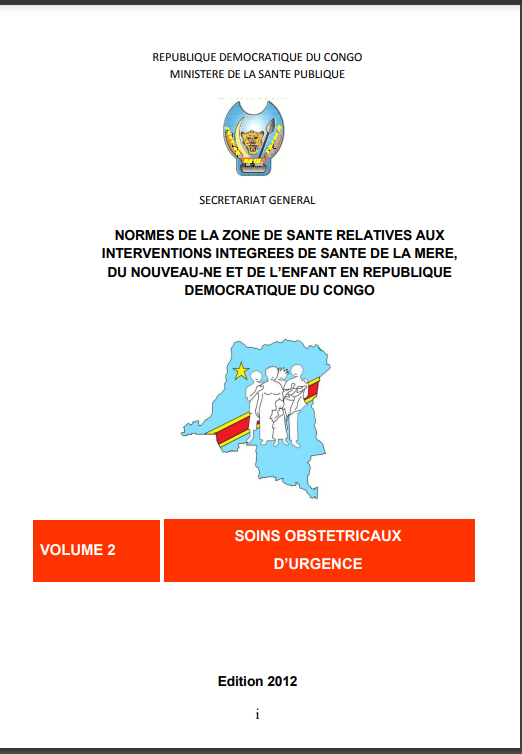 REPUBLIQUE DEMOCRATIQUE DU CONGO
MINISTERE DE LA SANTE PUBLIQUE

SECRETARIAT GENERAL

NORMES DE LA ZONE DE SANTE RELATIVES AUX INTERVENTIONS INTEGREES DE SANTE DE LA MERE, DU NOUVEAU-NE ET DE L'ENFANT EN REPUBLIQUE DEMOCRATIQUE DU CONGO

VOLUME 2

SOINS OBSTETRICAUX D'URGENCE

Edition 2012

i